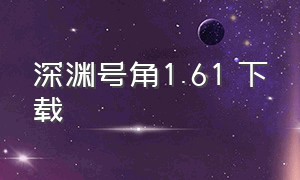 深渊号角1.61 下载